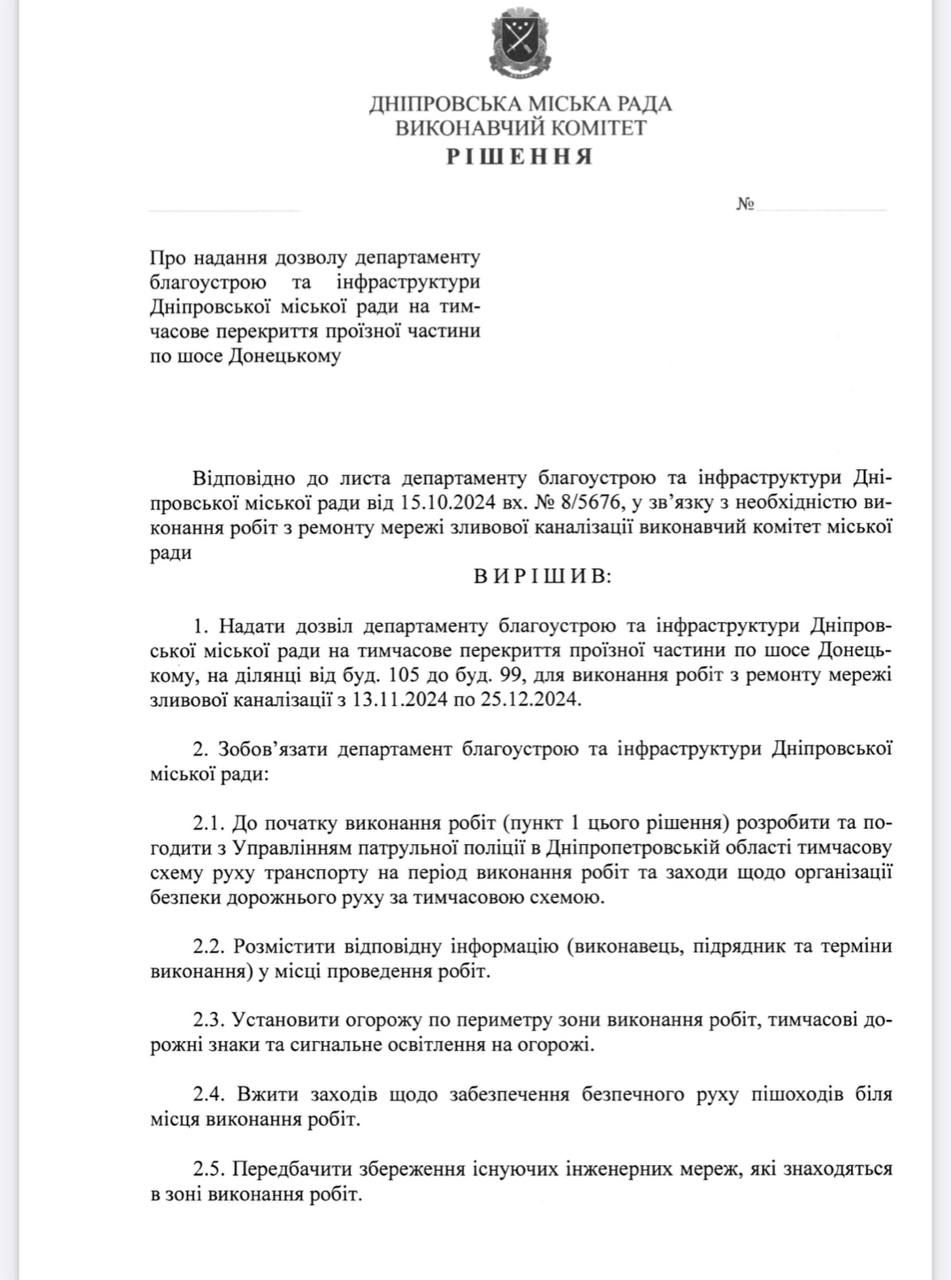 ДНІПРОВСЬКА МІСЬКА РАДА
ВИКОНАВЧИЙ КОМІТЕТ
РІШЕННЯ

№

Про надання дозволу департаменту благоустрою та інфраструктури Дніпровської міської ради на тимчасове перекриття проїзної частини по шосе Донецькому

Відповідно до листа департаменту благоустрою та інфраструктури Дніпровської міської ради від 15.10.2024 вх. № 8/5676, у зв'язку з необхідністю виконання робіт з ремонту мережі зливової каналізації виконавчий комітет міської ради

ВИРІШИВ:

1. Надати дозвіл департаменту благоустрою та інфраструктури Дніпровської міської ради на тимчасове перекриття проїзної частини по шосе Донецькому, на ділянці від буд. 105 до буд. 99, для виконання робіт з ремонту мережі зливової каналізації з 13.11.2024 по 25.12.2024.

2. Зобов'язати департамент благоустрою та інфраструктури Дніпровської міської ради:

2.1. До початку виконання робіт (пункт 1 цього рішення) розробити та погодити з Управлінням патрульної поліції в Дніпропетровській області тимчасову схему руху транспорту на період виконання робіт та заходи щодо організації безпеки дорожнього руху за тимчасовою схемою.

2.2. Розмістити відповідну інформацію (виконавець, підрядник та терміни виконання) у місці проведення робіт.

2.3. Установити огорожу по периметру зони виконання робіт, тимчасові дорожні знаки та сигнальне освітлення на огорожі.

2.4. Вжити заходів щодо забезпечення безпечного руху пішоходів біля місця виконання робіт.

2.5. Передбачити збереження існуючих інженерних мереж, які знаходяться в зоні виконання робіт.